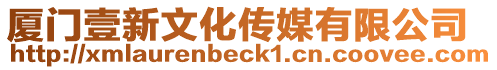 厦门壹新文化传媒有限公司
http://xmlaurenbeck1.cn.coovee.com